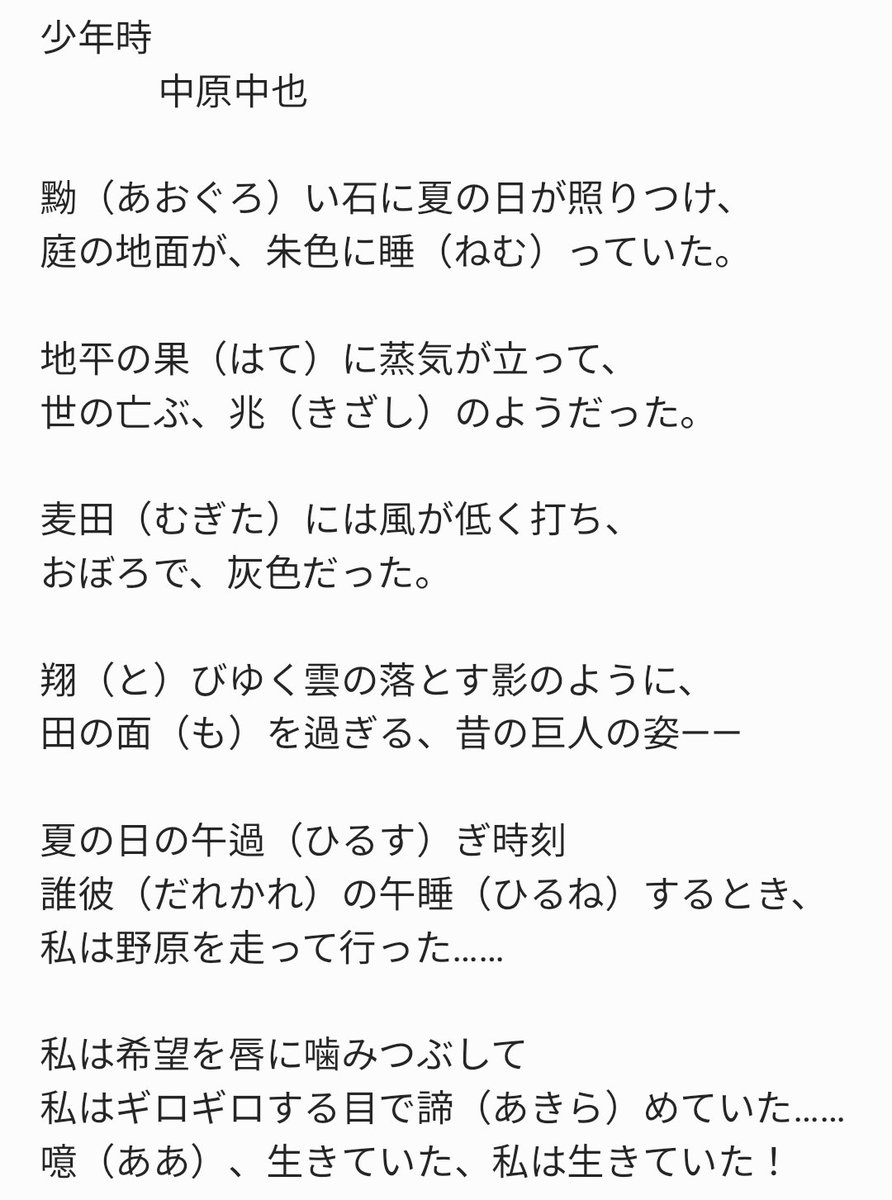 少年時
中原中也

黝（あおぐろ）い石に夏の日が照りつけ、
庭の地面が、朱色に睡（ねむ）っていた。

地平の果（はて）に蒸気が立って、
世の亡ぶ、兆（きざし）のようだった。

麦田（むぎた）には風が低く打ち、
おぼろで、灰色だった。

翔（と）びゆく雲の落とす影のように、
田の面（も）を過ぎる、昔の巨人の姿ーー

夏の日の午過（ひるす）ぎ時刻
誰彼（だれかれ）の午睡（ひるね）するとき、
私は野原を走って行った……

私は希望を唇に噛みつぶして
私はギロギロする目で諦（あきら）めていた……
噫（ああ）、生きていた、私は生きていた！